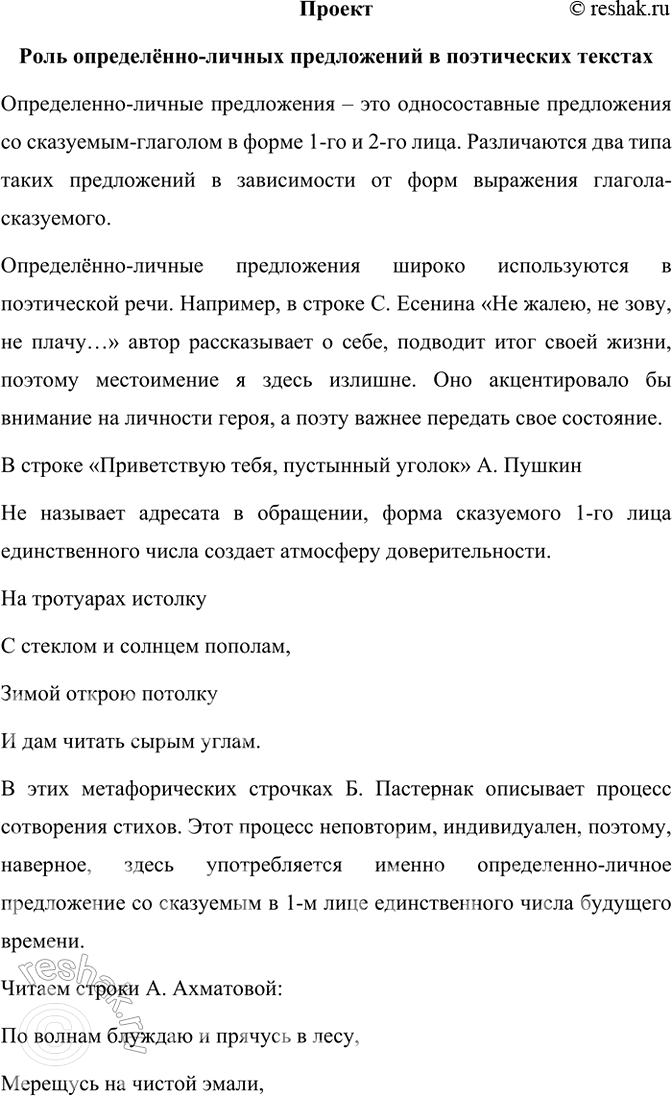 Проект © reshak.ru

Роль определённо-личных предложений в поэтических текстах

Определенно-личные предложения – это односоставные предложения со сказуемым-глаголом в форме 1-го и 2-го лица. Различаются два типа таких предложений в зависимости от форм выражения глагола-сказуемого.

Определённо-личные предложения широко используются в поэтической речи. Например, в строке С. Есенина «Не жалею, не зову, не плачу…» автор рассказывает о себе, подводит итог своей жизни, поэтому местоимение я здесь излишне. Оно акцентировало бы внимание на личности героя, а поэту важнее передать свое состояние.

В строке «Приветствую тебя, пустынный уголок» А. Пушкин

Не называет адресата в обращении, форма сказуемого 1-го лица единственного числа создает атмосферу доверительности.

На тротуарах истолку

С стеклом и солнцем пополам,

Зимой открою потолку

И дам читать сырым углам.

В этих метафорических строчках Б. Пастернак описывает процесс сотворения стихов. Этот процесс неповторим, индивидуален, поэтому, наверное, здесь употребляется именно определенно-личное предложение со сказуемым в 1-м лице единственного числа будущего времени.

Читаем строки А. Ахматовой:

По волнам блуждаю и прячусь в лесу,

Мерещусь на чистой эмали,

reshak.ru